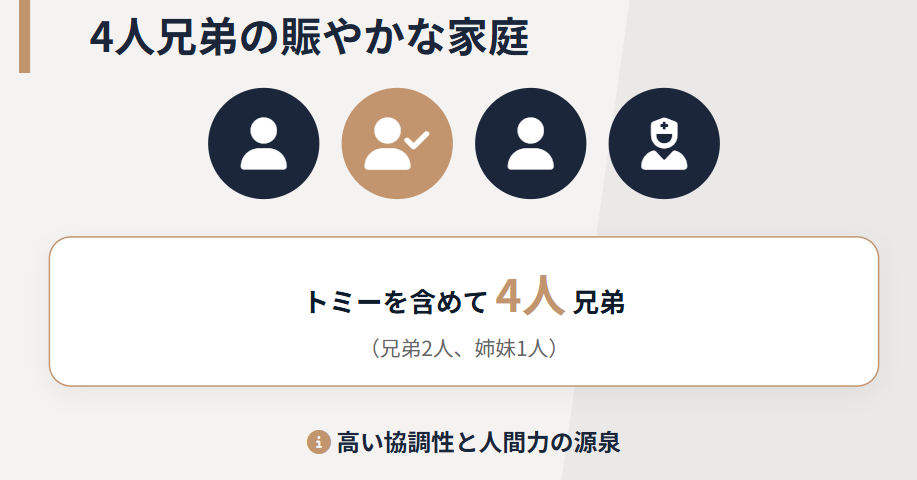 4人兄弟の賑やかな家庭

トミーを含めて 4人 兄弟

（兄弟2人、姉妹1人）

高い協調性と人間力の源泉